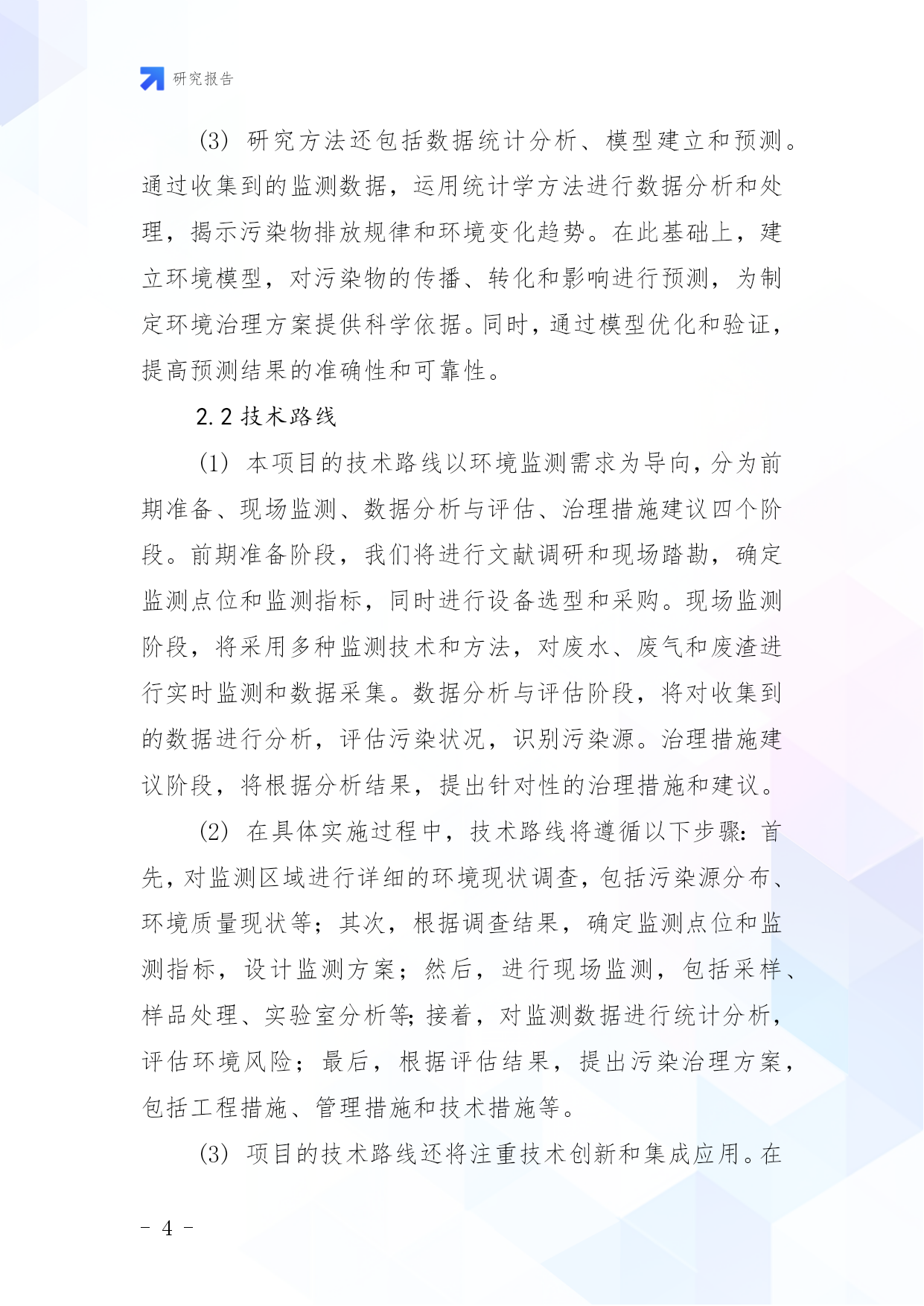 研究报告

(3) 研究方法还包括数据统计分析、模型建立和预测。通过收集到的监测数据，运用统计学方法进行数据分析和处理，揭示污染物排放规律和环境变化趋势。在此基础上，建立环境模型，对污染物的传播、转化和影响进行预测，为制定环境治理方案提供科学依据。同时，通过模型优化和验证，提高预测结果的准确性和可靠性。

2.2 技术路线

(1) 本项目的技术路线以环境监测需求为导向，分为前期准备、现场监测、数据分析与评估、治理措施建议四个阶段。前期准备阶段，我们将进行文献调研和现场踏勘，确定监测点位和监测指标，同时进行设备选型和采购。现场监测阶段，将采用多种监测技术和方法，对废水、废气和废渣进行实时监测和数据采集。数据分析与评估阶段，将对收集到的数据进行分析，评估污染状况，识别污染源。治理措施建议阶段，将根据分析结果，提出针对性的治理措施和建议。

(2) 在具体实施过程中，技术路线将遵循以下步骤：首先，对监测区域进行详细的环境现状调查，包括污染源分布、环境质量现状等；其次，根据调查结果，确定监测点位和监测指标，设计监测方案；然后，进行现场监测，包括采样、样品处理、实验室分析等；接着，对监测数据进行统计分析，评估环境风险；最后，根据评估结果，提出污染治理方案，包括工程措施、管理措施和技术措施等。

(3) 项目的技术路线还将注重技术创新和集成应用。在

- 4 -